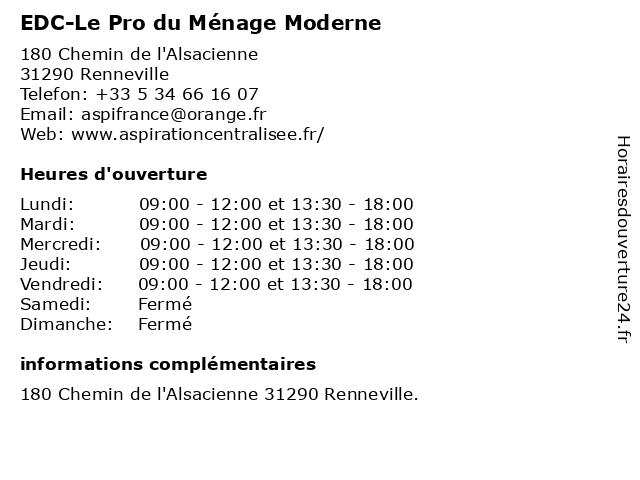 EDC-Le Pro du Ménage Moderne

180 Chemin de l'Alsacienne
31290 Renneville
Telefon: +33 5 34 66 16 07
Email: aspifrance@orange.fr
Web: www.aspirationcentralisee.fr/

Heures d'ouverture

| | |
|---|---|
| Lundi: | 09:00 - 12:00 et 13:30 - 18:00 |
| Mardi: | 09:00 - 12:00 et 13:30 - 18:00 |
| Mercredi: | 09:00 - 12:00 et 13:30 - 18:00 |
| Jeudi: | 09:00 - 12:00 et 13:30 - 18:00 |
| Vendredi: | 09:00 - 12:00 et 13:30 - 18:00 |
| Samedi: | Fermé |
| Dimanche: | Fermé |

informations complémentaires

180 Chemin de l'Alsacienne 31290 Renneville.

Horairesdouverture24.fr